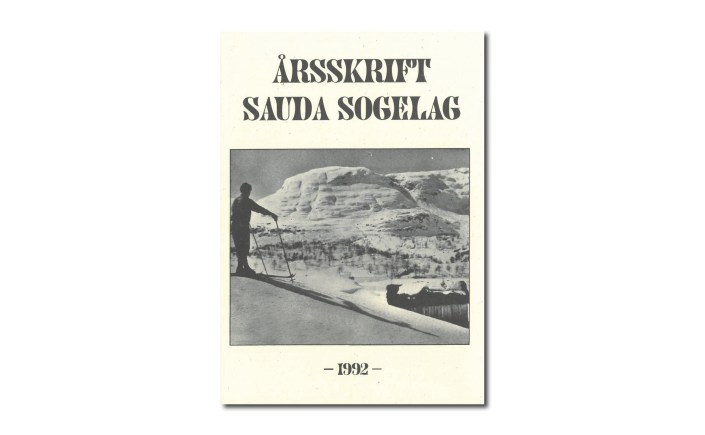 ÅRSSKRIFT
SAUDA SOGELAG

– 1992 –